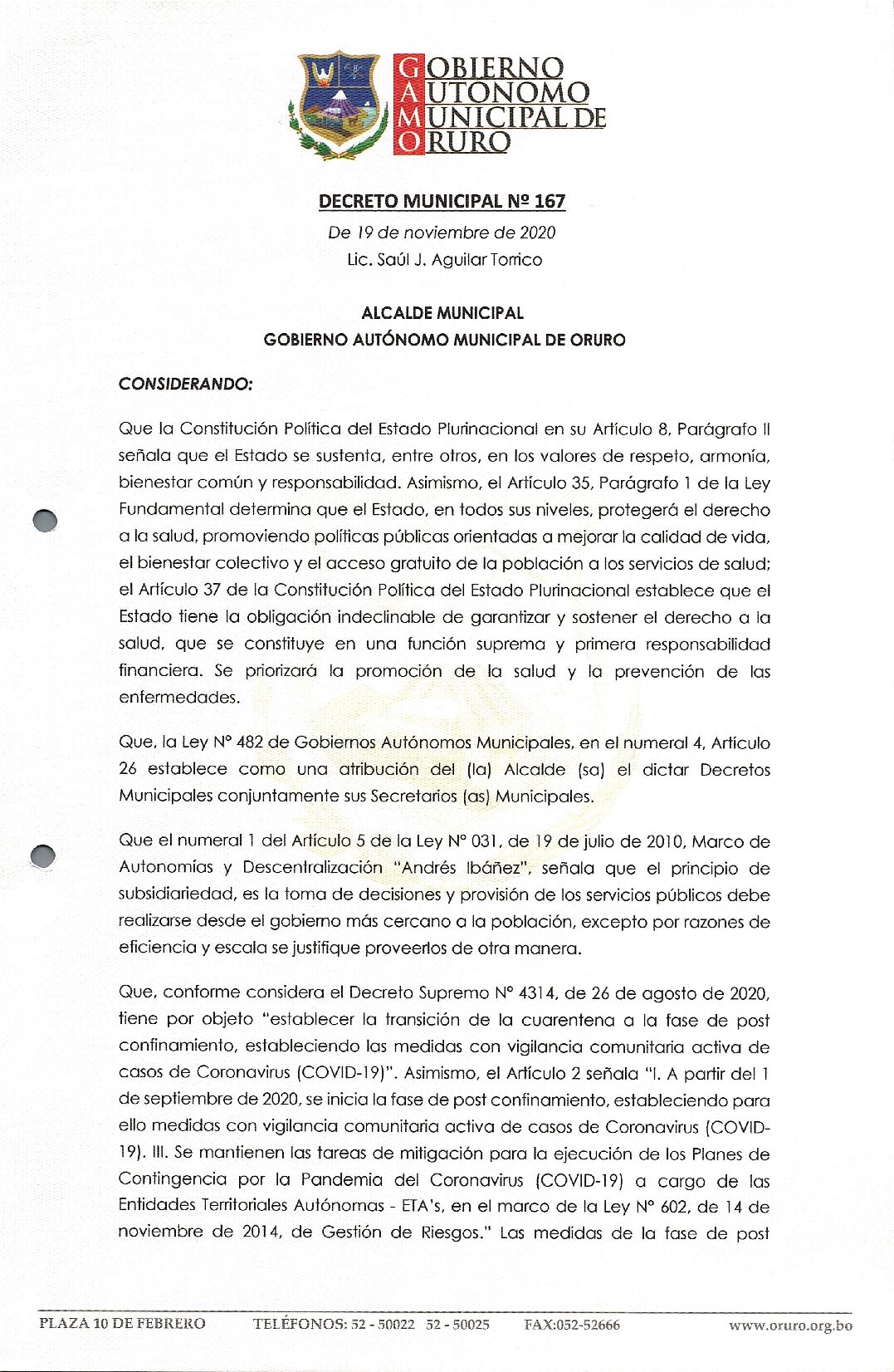 GOBIERNO
AUTONOMO
MUNICIPAL DE
ORURO

DECRETO MUNICIPAL Nº 167
De 19 de noviembre de 2020
Lic. Saúl J. Aguilar Torrico

ALCALDE MUNICIPAL
GOBIERNO AUTÓNOMO MUNICIPAL DE ORURO

CONSIDERANDO:

Que la Constitución Política del Estado Plurinacional en su Artículo 8, Parágrafo II señala que el Estado se sustenta, entre otros, en los valores de respeto, armonía, bienestar común y responsabilidad. Asimismo, el Artículo 35, Parágrafo 1 de la Ley Fundamental determina que el Estado, en todos sus niveles, protegerá el derecho a la salud, promoviendo políticas públicas orientadas a mejorar la calidad de vida, el bienestar colectivo y el acceso gratuito de la población a los servicios de salud; el Artículo 37 de la Constitución Política del Estado Plurinacional establece que el Estado tiene la obligación indeclinable de garantizar y sostener el derecho a la salud, que se constituye en una función suprema y primera responsabilidad financiera. Se priorizará la promoción de la salud y la prevención de las enfermedades.

Que, la Ley N° 482 de Gobiernos Autónomos Municipales, en el numeral 4, Artículo 26 establece como una atribución del (la) Alcalde (sa) el dictar Decretos Municipales conjuntamente sus Secretarios (as) Municipales.

Que el numeral 1 del Artículo 5 de la Ley N° 031, de 19 de julio de 2010, Marco de Autonomías y Descentralización "Andrés Ibáñez", señala que el principio de subsidiariedad, es la toma de decisiones y provisión de los servicios públicos debe realizarse desde el gobierno más cercano a la población, excepto por razones de eficiencia y escala se justifique proveerlos de otra manera.

Que, conforme considera el Decreto Supremo N° 4314, de 26 de agosto de 2020, tiene por objeto "establecer la transición de la cuarentena a la fase de post confinamiento, estableciendo las medidas con vigilancia comunitaria activa de casos de Coronavirus (COVID-19)". Asimismo, el Artículo 2 señala "I. A partir del 1 de septiembre de 2020, se inicia la fase de post confinamiento, estableciendo para ello medidas con vigilancia comunitaria activa de casos de Coronavirus (COVID-19). III. Se mantienen las tareas de mitigación para la ejecución de los Planes de Contingencia por la Pandemia del Coronavirus (COVID-19) a cargo de las Entidades Territoriales Autónomas - ETA's, en el marco de la Ley N° 602, de 14 de noviembre de 2014, de Gestión de Riesgos." Las medidas de la fase de post

PLAZA 10 DE FEBRERO TELÉFONOS: 52 - 50022 52 - 50025 FAX:052-52666 www.oruro.org.bo